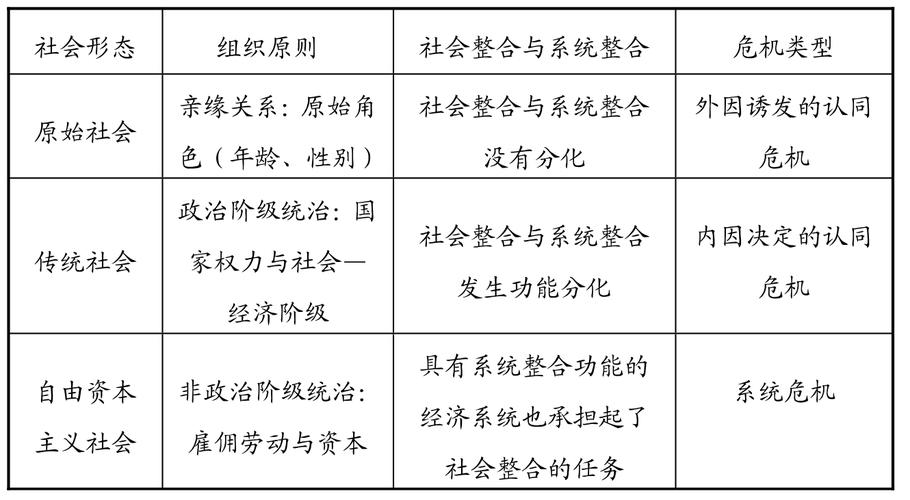 | 社会形态 | 组织原则 | 社会整合与系统整合 | 危机类型 |
|---|---|---|---|
| 原始社会 | 亲缘关系：原始角色（年龄、性别） | 社会整合与系统整合没有分化 | 外因诱发的认同危机 |
| 传统社会 | 政治阶级统治：国家权力与社会—经济阶级 | 社会整合与系统整合发生功能分化 | 内因决定的认同危机 |
| 自由资本主义社会 | 非政治阶级统治：雇佣劳动与资本 | 具有系统整合功能的经济系统也承担起了社会整合的任务 | 系统危机 |